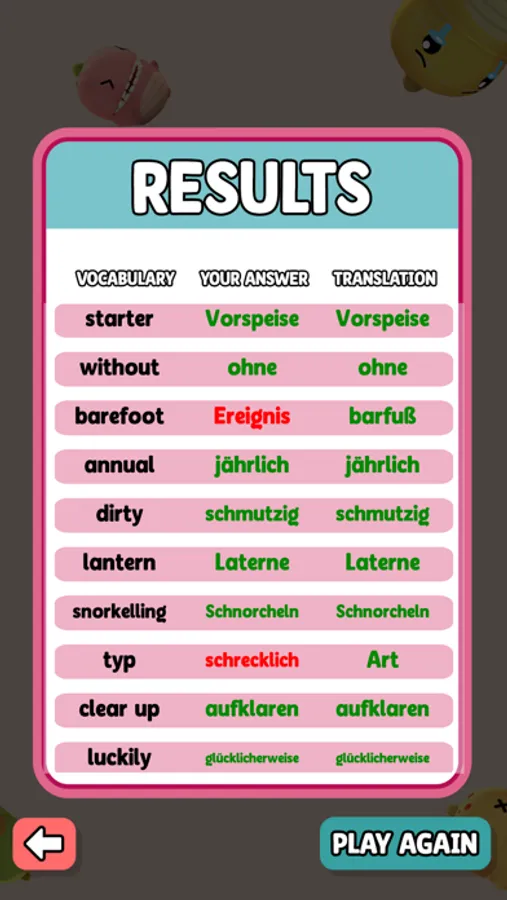 RESULTS

| VOCABULARY | YOUR ANSWER | TRANSLATION |
|---|---|---|
| starter | Vorspeise | Vorspeise |
| without | ohne | ohne |
| barefoot | Ereignis | barfuß |
| annual | jährlich | jährlich |
| dirty | schmutzig | schmutzig |
| lantern | Laterne | Laterne |
| snorkelling | Schnorcheln | Schnorcheln |
| typ | schrecklich | Art |
| clear up | aufklaren | aufklaren |
| luckily | glücklicherweise | glücklicherweise |

PLAY AGAIN